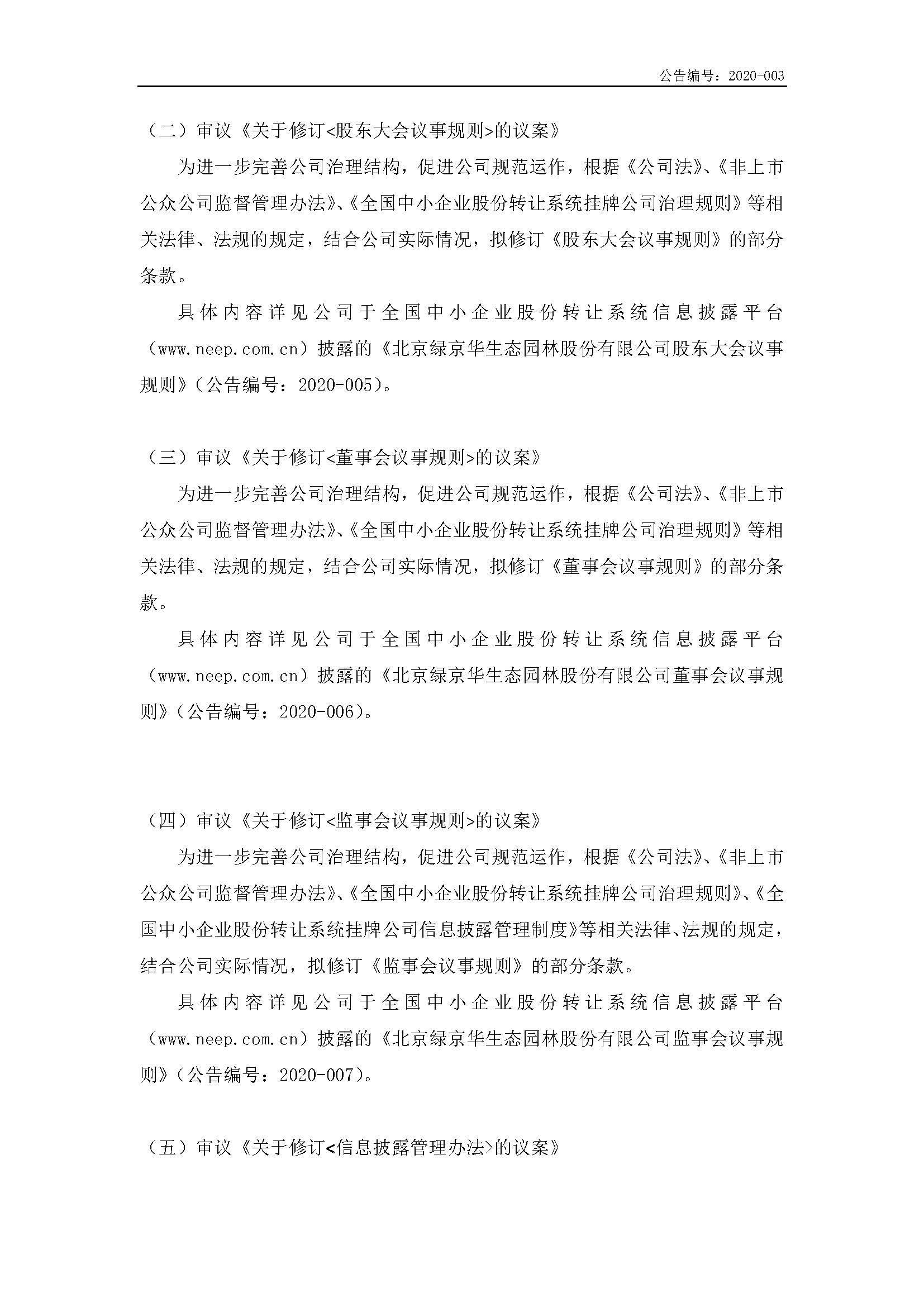 公告编号：2020-003

（二）审议《关于修订<股东大会议事规则>的议案》

为进一步完善公司治理结构，促进公司规范运作，根据《公司法》、《非上市公众公司监督管理办法》、《全国中小企业股份转让系统挂牌公司治理规则》等相关法律、法规的规定，结合公司实际情况，拟修订《股东大会议事规则》的部分条款。

具体内容详见公司于全国中小企业股份转让系统信息披露平台（www.neep.com.cn）披露的《北京绿京华生态园林股份有限公司股东大会议事规则》（公告编号：2020-005）。

（三）审议《关于修订<董事会议事规则>的议案》

为进一步完善公司治理结构，促进公司规范运作，根据《公司法》、《非上市公众公司监督管理办法》、《全国中小企业股份转让系统挂牌公司治理规则》等相关法律、法规的规定，结合公司实际情况，拟修订《董事会议事规则》的部分条款。

具体内容详见公司于全国中小企业股份转让系统信息披露平台（www.neep.com.cn）披露的《北京绿京华生态园林股份有限公司董事会议事规则》（公告编号：2020-006）。

（四）审议《关于修订<监事会议事规则>的议案》

为进一步完善公司治理结构，促进公司规范运作，根据《公司法》、《非上市公众公司监督管理办法》、《全国中小企业股份转让系统挂牌公司治理规则》、《全国中小企业股份转让系统挂牌公司信息披露管理制度》等相关法律、法规的规定，结合公司实际情况，拟修订《监事会议事规则》的部分条款。

具体内容详见公司于全国中小企业股份转让系统信息披露平台（www.neep.com.cn）披露的《北京绿京华生态园林股份有限公司监事会议事规则》（公告编号：2020-007）。

（五）审议《关于修订<信息披露管理办法>的议案》